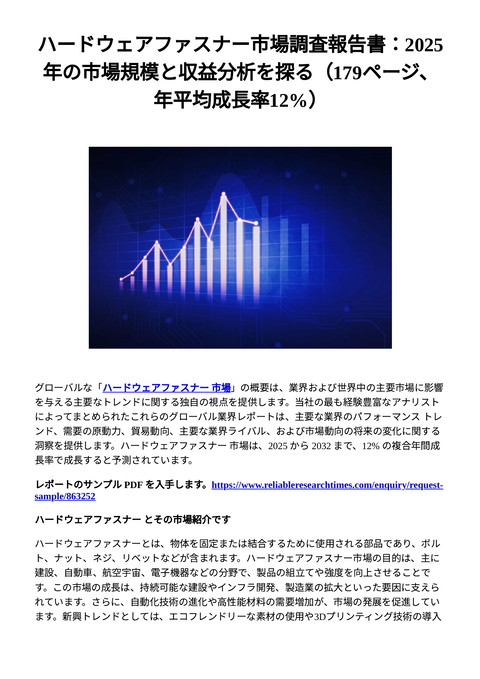 ハードウェアファスナー市場調査報告書：2025年の市場規模と収益分析を探る（179ページ、年平均成長率12%）

グローバルな「ハードウェアファスナー 市場」の概要は、業界および世界中の主要市場に影響を与える主要なトレンドに関する独自の視点を提供します。当社の最も経験豊富なアナリストによってまとめられたこれらのグローバル業界レポートは、主要な業界のパフォーマンス トレンド、需要の原動力、貿易動向、主要な業界ライバル、および市場動向の将来の変化に関する洞察を提供します。ハードウェアファスナー 市場は、2025 から 2032 まで、12% の複合年間成長率で成長すると予測されています。

レポートのサンプル PDF を入手します。https://www.reliableresearchtimes.com/enquiry/request-sample/863252

ハードウェアファスナー とその市場紹介です

ハードウェアファスナーとは、物体を固定または結合するために使用される部品であり、ボルト、ナット、ネジ、リベットなどが含まれます。ハードウェアファスナー市場の目的は、主に建設、自動車、航空宇宙、電子機器などの分野で、製品の組立てや強度を向上させることです。この市場の成長は、持続可能な建設やインフラ開発、製造業の拡大といった要因に支えられています。さらに、自動化技術の進化や高性能材料の需要増加が、市場の発展を促進しています。新興トレンドとしては、エコフレンドリーな素材の使用や3Dプリンティング技術の導入